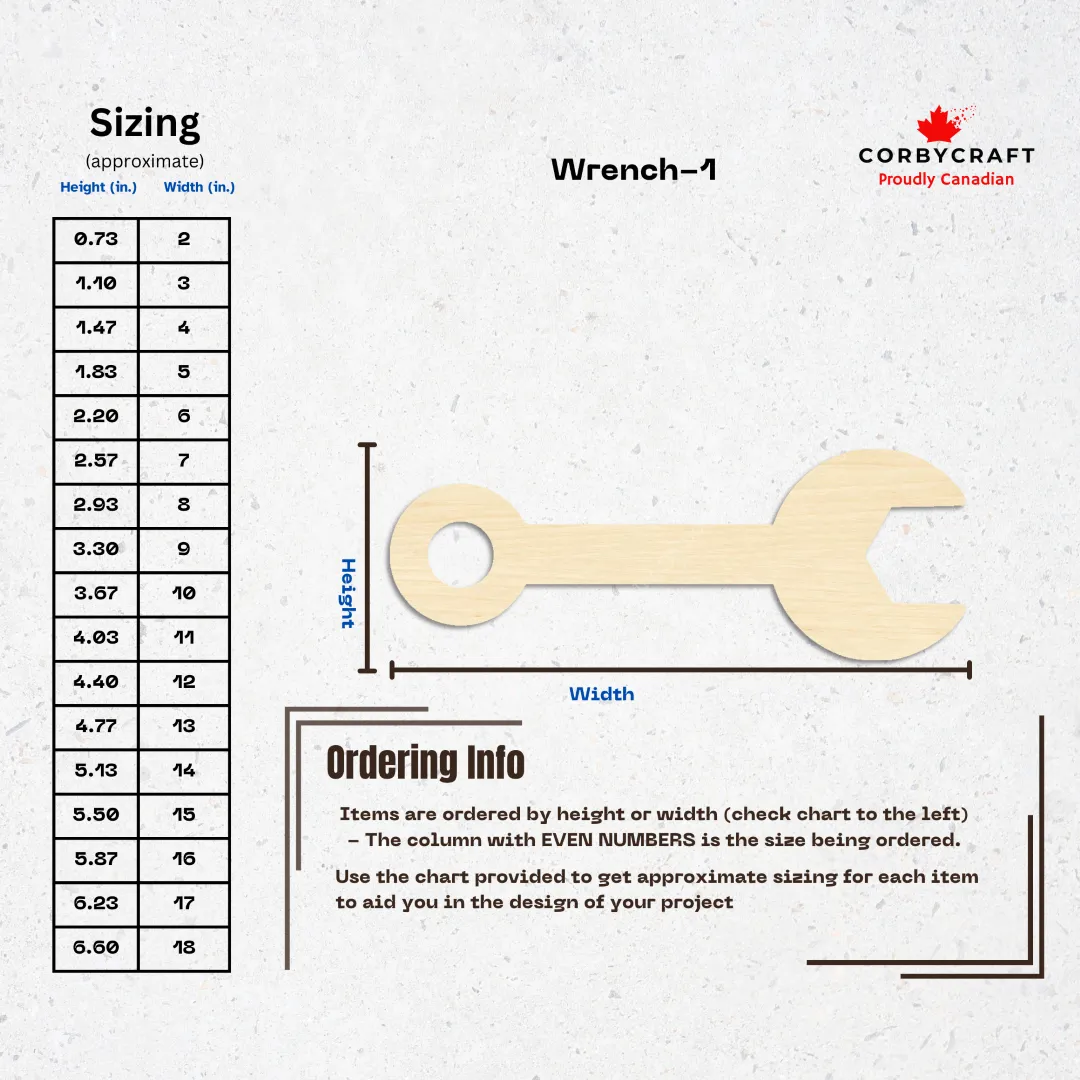 Sizing
(approximate)

| Height (in.) | Width (in.) |
|---|---|
| 0.73 | 2 |
| 1.10 | 3 |
| 1.47 | 4 |
| 1.83 | 5 |
| 2.20 | 6 |
| 2.57 | 7 |
| 2.93 | 8 |
| 3.30 | 9 |
| 3.67 | 10 |
| 4.03 | 11 |
| 4.40 | 12 |
| 4.77 | 13 |
| 5.13 | 14 |
| 5.50 | 15 |
| 5.87 | 16 |
| 6.23 | 17 |
| 6.60 | 18 |

Wrench-1

CORBYCRAFT
Proudly Canadian

Height

Width

Ordering Info

Items are ordered by height or width (check chart to the left) – The column with EVEN NUMBERS is the size being ordered.

Use the chart provided to get approximate sizing for each item to aid you in the design of your project